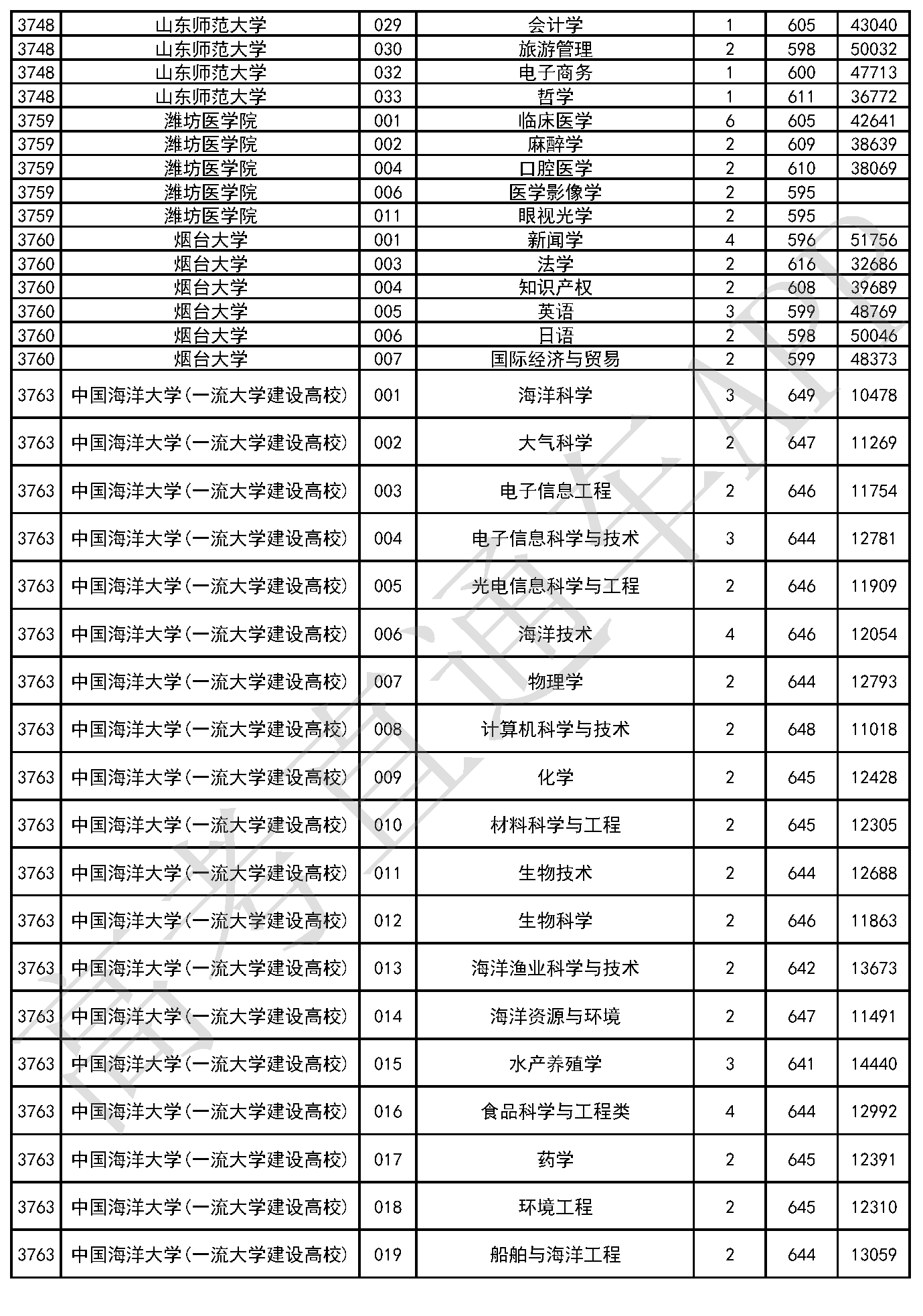 | 3748 | 山东师范大学 | 029 | 会计学 | 1 | 605 | 43040 |
|---|---|---|---|---|---|---|
| 3748 | 山东师范大学 | 030 | 旅游管理 | 2 | 598 | 50032 |
| 3748 | 山东师范大学 | 032 | 电子商务 | 1 | 600 | 47713 |
| 3748 | 山东师范大学 | 033 | 哲学 | 1 | 611 | 36772 |
| 3759 | 潍坊医学院 | 001 | 临床医学 | 6 | 605 | 42641 |
| 3759 | 潍坊医学院 | 002 | 麻醉学 | 2 | 609 | 38639 |
| 3759 | 潍坊医学院 | 004 | 口腔医学 | 2 | 610 | 38069 |
| 3759 | 潍坊医学院 | 006 | 医学影像学 | 2 | 595 | |
| 3759 | 潍坊医学院 | 011 | 眼视光学 | 2 | 595 | |
| 3760 | 烟台大学 | 001 | 新闻学 | 4 | 596 | 51756 |
| 3760 | 烟台大学 | 003 | 法学 | 2 | 616 | 32686 |
| 3760 | 烟台大学 | 004 | 知识产权 | 2 | 608 | 39689 |
| 3760 | 烟台大学 | 005 | 英语 | 3 | 599 | 48769 |
| 3760 | 烟台大学 | 006 | 日语 | 2 | 598 | 50046 |
| 3760 | 烟台大学 | 007 | 国际经济与贸易 | 2 | 599 | 48373 |
| 3763 | 中国海洋大学(一流大学建设高校) | 001 | 海洋科学 | 3 | 649 | 10478 |
| 3763 | 中国海洋大学(一流大学建设高校) | 002 | 大气科学 | 2 | 647 | 11269 |
| 3763 | 中国海洋大学(一流大学建设高校) | 003 | 电子信息工程 | 2 | 646 | 11754 |
| 3763 | 中国海洋大学(一流大学建设高校) | 004 | 电子信息科学与技术 | 3 | 644 | 12781 |
| 3763 | 中国海洋大学(一流大学建设高校) | 005 | 光电信息科学与工程 | 2 | 646 | 11909 |
| 3763 | 中国海洋大学(一流大学建设高校) | 006 | 海洋技术 | 4 | 646 | 12054 |
| 3763 | 中国海洋大学(一流大学建设高校) | 007 | 物理学 | 2 | 644 | 12793 |
| 3763 | 中国海洋大学(一流大学建设高校) | 008 | 计算机科学与技术 | 2 | 648 | 11018 |
| 3763 | 中国海洋大学(一流大学建设高校) | 009 | 化学 | 2 | 645 | 12428 |
| 3763 | 中国海洋大学(一流大学建设高校) | 010 | 材料科学与工程 | 2 | 645 | 12305 |
| 3763 | 中国海洋大学(一流大学建设高校) | 011 | 生物技术 | 2 | 644 | 12688 |
| 3763 | 中国海洋大学(一流大学建设高校) | 012 | 生物科学 | 2 | 646 | 11863 |
| 3763 | 中国海洋大学(一流大学建设高校) | 013 | 海洋渔业科学与技术 | 2 | 642 | 13673 |
| 3763 | 中国海洋大学(一流大学建设高校) | 014 | 海洋资源与环境 | 2 | 647 | 11491 |
| 3763 | 中国海洋大学(一流大学建设高校) | 015 | 水产养殖学 | 3 | 641 | 14440 |
| 3763 | 中国海洋大学(一流大学建设高校) | 016 | 食品科学与工程类 | 4 | 644 | 12992 |
| 3763 | 中国海洋大学(一流大学建设高校) | 017 | 药学 | 2 | 645 | 12391 |
| 3763 | 中国海洋大学(一流大学建设高校) | 018 | 环境工程 | 2 | 645 | 12310 |
| 3763 | 中国海洋大学(一流大学建设高校) | 019 | 船舶与海洋工程 | 2 | 644 | 13059 |

高考直通车APP